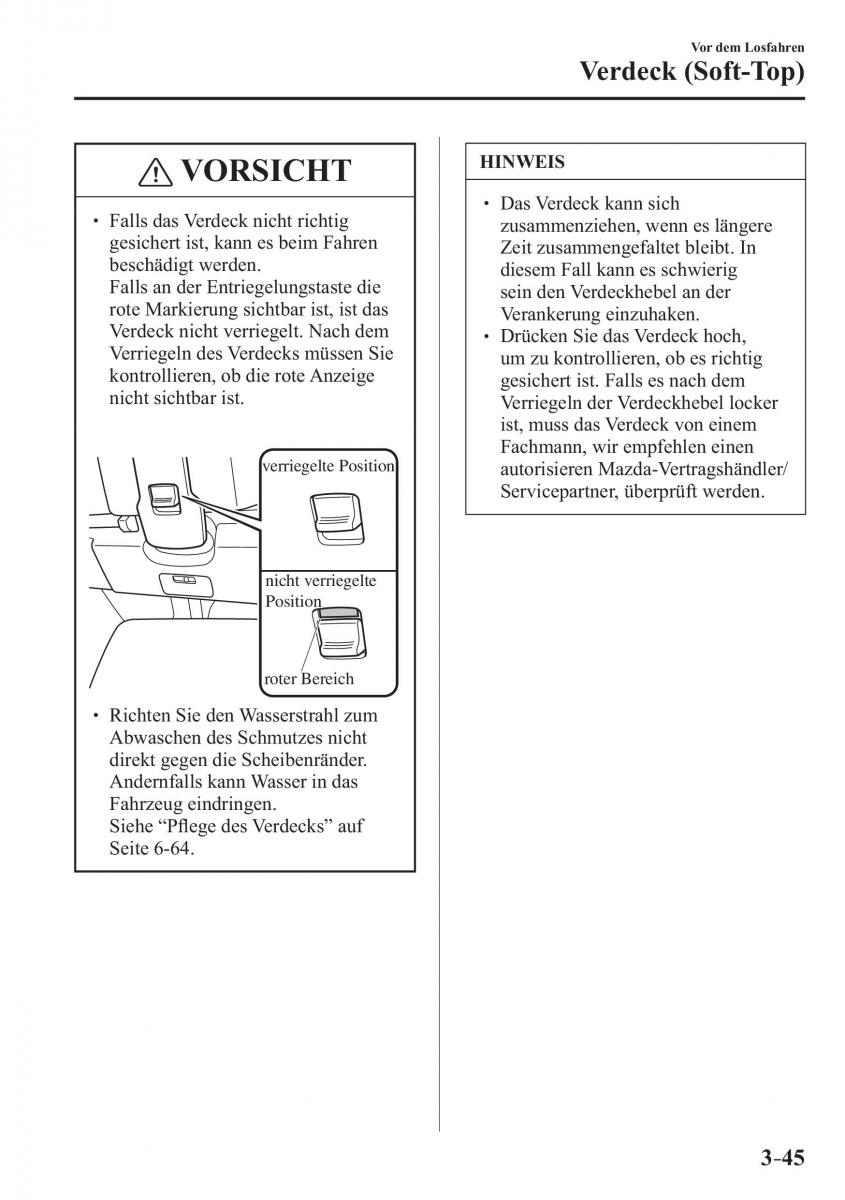 Vor dem Losfahren

Verdeck (Soft-Top)

VORSICHT

• Falls das Verdeck nicht richtig gesichert ist, kann es beim Fahren beschädigt werden.
Falls an der Entriegelungstaste die rote Markierung sichtbar ist, ist das Verdeck nicht verriegelt. Nach dem Verriegeln des Verdecks müssen Sie kontrollieren, ob die rote Anzeige nicht sichtbar ist.

verriegelte Position

nicht verriegelte Position

roter Bereich

• Richten Sie den Wasserstrahl zum Abwaschen des Schmutzes nicht direkt gegen die Scheibenränder. Andernfalls kann Wasser in das Fahrzeug eindringen.
Siehe “Pflege des Verdecks” auf Seite 6-64.

HINWEIS

• Das Verdeck kann sich zusammenziehen, wenn es längere Zeit zusammengefaltet bleibt. In diesem Fall kann es schwierig sein den Verdeckhebel an der Verankerung einzuhaken.
• Drücken Sie das Verdeck hoch, um zu kontrollieren, ob es richtig gesichert ist. Falls es nach dem Verriegeln der Verdeckhebel locker ist, muss das Verdeck von einem Fachmann, wir empfehlen einen autorisieren Mazda-Vertragshändler/ Servicepartner, überprüft werden.

3-45